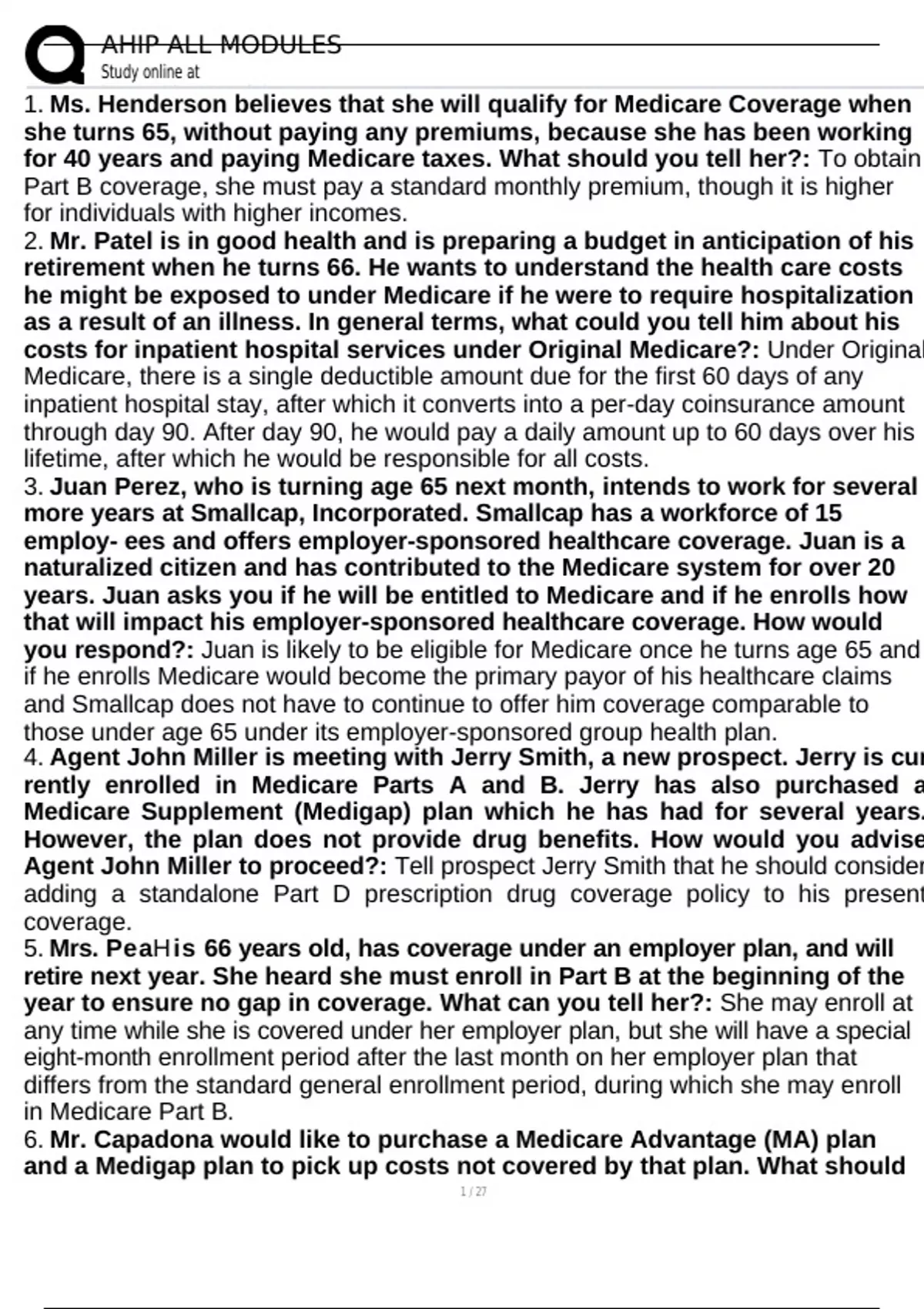 AHIP ALL MODULES
Study online at

1. **Ms. Henderson believes that she will qualify for Medicare Coverage when she turns 65, without paying any premiums, because she has been working for 40 years and paying Medicare taxes. What should you tell her?:** To obtain Part B coverage, she must pay a standard monthly premium, though it is higher for individuals with higher incomes.
2. **Mr. Patel is in good health and is preparing a budget in anticipation of his retirement when he turns 66. He wants to understand the health care costs he might be exposed to under Medicare if he were to require hospitalization as a result of an illness. In general terms, what could you tell him about his costs for inpatient hospital services under Original Medicare?:** Under Original Medicare, there is a single deductible amount due for the first 60 days of any inpatient hospital stay, after which it converts into a per-day coinsurance amount through day 90. After day 90, he would pay a daily amount up to 60 days over his lifetime, after which he would be responsible for all costs.
3. **Juan Perez, who is turning age 65 next month, intends to work for several more years at Smallcap, Incorporated. Smallcap has a workforce of 15 employ- ees and offers employer-sponsored healthcare coverage. Juan is a naturalized citizen and has contributed to the Medicare system for over 20 years. Juan asks you if he will be entitled to Medicare and if he enrolls how that will impact his employer-sponsored healthcare coverage. How would you respond?:** Juan is likely to be eligible for Medicare once he turns age 65 and if he enrolls Medicare would become the primary payor of his healthcare claims and Smallcap does not have to continue to offer him coverage comparable to those under age 65 under its employer-sponsored group health plan.
4. **Agent John Miller is meeting with Jerry Smith, a new prospect. Jerry is cur rently enrolled in Medicare Parts A and B. Jerry has also purchased a Medicare Supplement (Medigap) plan which he has had for several years. However, the plan does not provide drug benefits. How would you advise Agent John Miller to proceed?:** Tell prospect Jerry Smith that he should consider adding a standalone Part D prescription drug coverage policy to his present coverage.
5. **Mrs. PeaHis 66 years old, has coverage under an employer plan, and will retire next year. She heard she must enroll in Part B at the beginning of the year to ensure no gap in coverage. What can you tell her?:** She may enroll at any time while she is covered under her employer plan, but she will have a special eight-month enrollment period after the last month on her employer plan that differs from the standard general enrollment period, during which she may enroll in Medicare Part B.
6. **Mr. Capadona would like to purchase a Medicare Advantage (MA) plan and a Medigap plan to pick up costs not covered by that plan. What should**

1 / 27